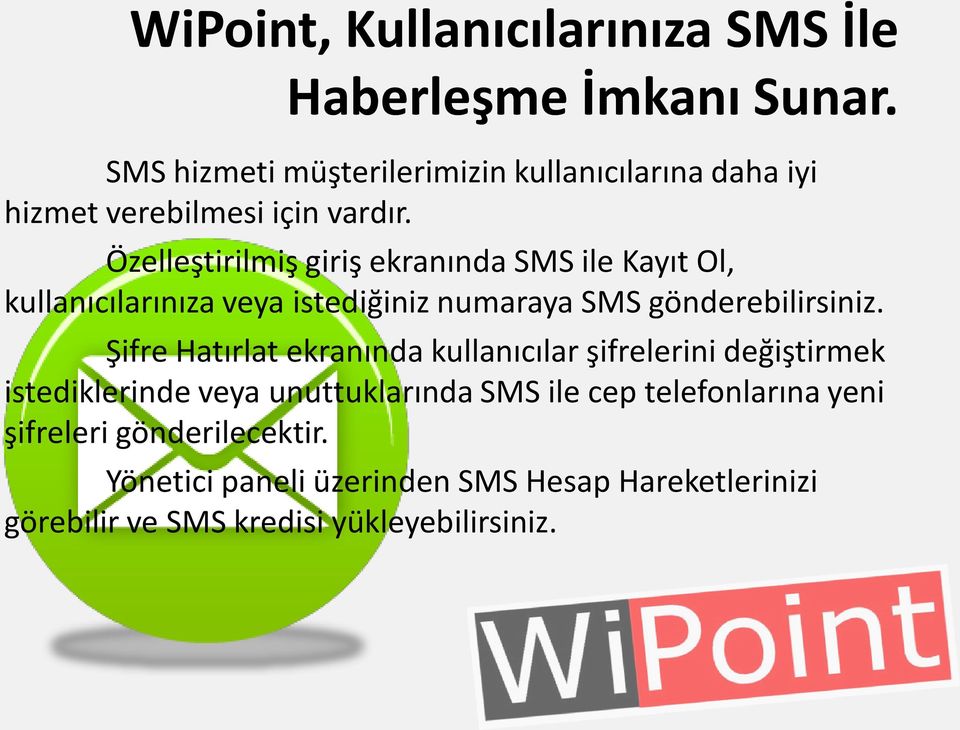 WiPoint, Kullanıcılarınıza SMS İle Haberleşme İmkanı Sunar.

SMS hizmeti müşterilerimizin kullanıcılarına daha iyi hizmet verebilmesi için vardır.

Özelleştirilmiş giriş ekranında SMS ile Kayıt Ol, kullanıcılarınıza veya istediğiniz numaraya SMS gönderebilirsiniz.

Şifre Hatırlat ekranında kullanıcılar şifrelerini değiştirmek istediklerinde veya unuttuklarında SMS ile cep telefonlarına yeni şifreleri gönderilecektir.

Yönetici paneli üzerinden SMS Hesap Hareketlerinizi görebilir ve SMS kredisi yükleyebilirsiniz.

WiPoint